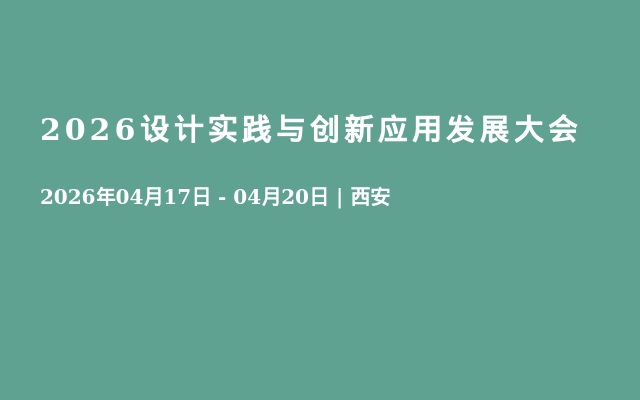 2026设计实践与创新应用发展大会

2026年04月17日 - 04月20日 | 西安